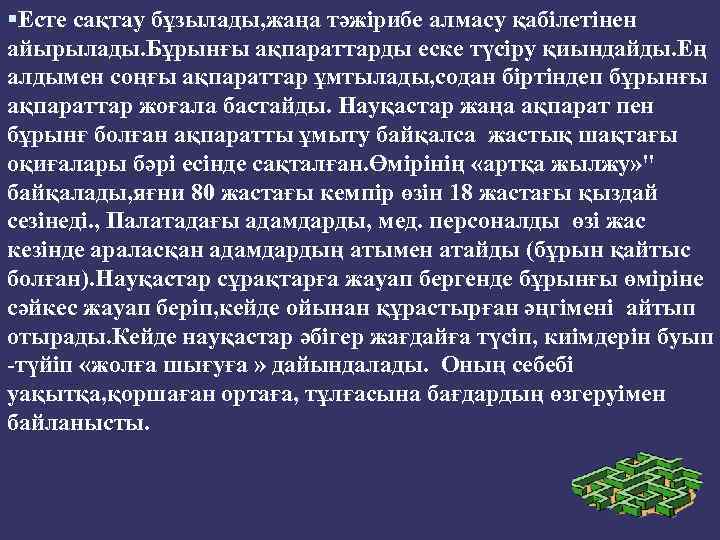 ▪Есте сақтау бұзылады,жаңа тәжірибе алмасу қабілетінен айырылады.Бұрынғы ақпараттарды еске түсіру қиындайды.Ең алдымен соңғы ақпараттар ұмтылады,содан біртіндеп бұрынғы ақпараттар жоғала бастайды. Науқастар жаңа ақпарат пен бұрынғ болған ақпаратты ұмыту байқалса жастық шақтағы оқиғалары бәрі есінде сақталған.Өмірінің «артқа жылжу»" байқалады,яғни 80 жастағы кемпір өзін 18 жастағы қыздай сезінеді., Палатадағы адамдарды, мед. персоналды өзі жас кезінде араласқан адамдардың атымен атайды (бұрын қайтыс болған).Науқастар сұрақтарға жауап бергенде бұрынғы өміріне сәйкес жауап беріп,кейде ойынан құрастырған әңгімені айтып отырады.Кейде науқастар әбігер жағдайға түсіп, киімдерін буып -түйіп «жолға шығуға » дайындалады. Оның себебі уақытқа,қоршаған ортаға, тұлғасына бағдардың өзгеруімен байланысты.